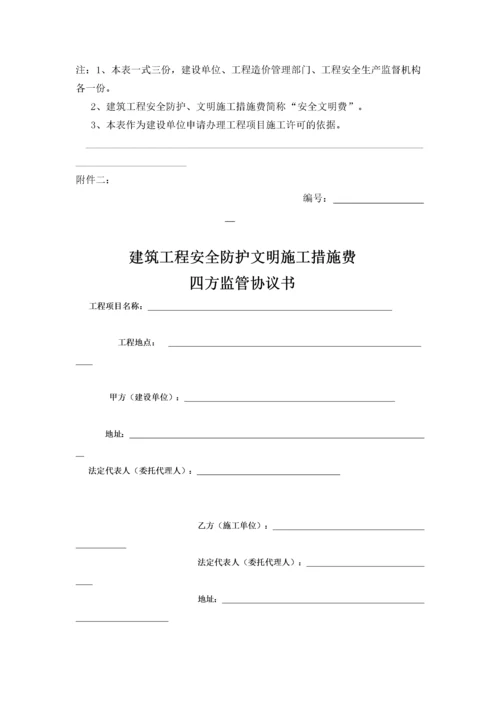 注：1、本表一式三份，建设单位、工程造价管理部门、工程安全生产监督机构各一份。

2、建筑工程安全防护、文明施工措施费简称“安全文明费”。

3、本表作为建设单位申请办理工程项目施工许可的依据。

附件二：

编号：

建筑工程安全防护文明施工措施费
四方监管协议书

工程项目名称：

工程地点：

甲方（建设单位）：

地址：

法定代表人（委托代理人）：

乙方（施工单位）：

法定代表人（委托代理人）：

地址：